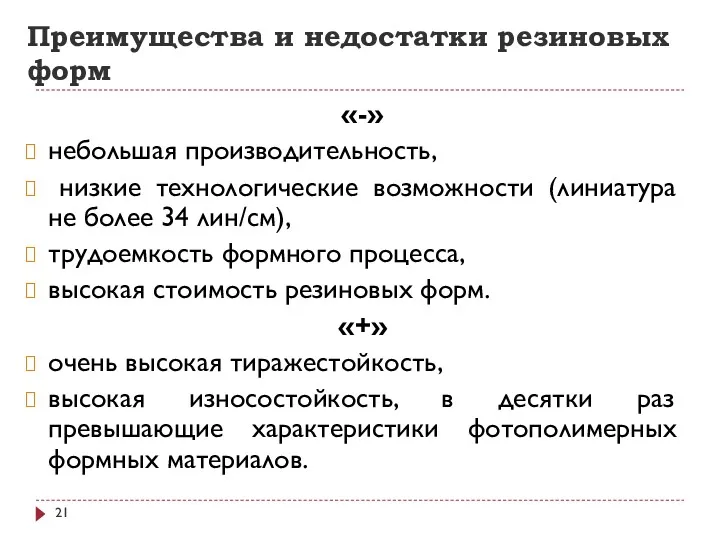 Преимущества и недостатки резиновых форм

«-»

небольшая производительность,

низкие технологические возможности (линиатура не более 34 лин/см),

трудоемкость формного процесса,

высокая стоимость резиновых форм.

«+»

очень высокая тиражестойкость,

высокая износостойкость, в десятки раз превышающие характеристики фотополимерных формных материалов.

21